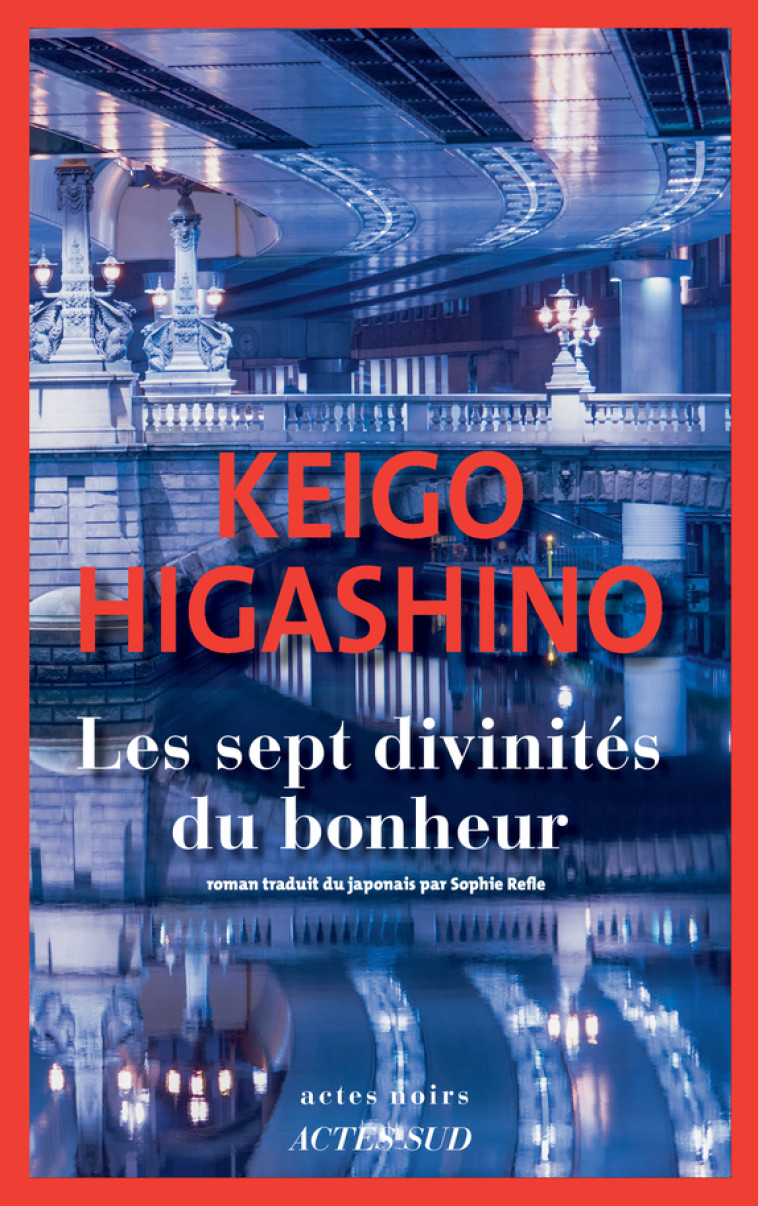 KEIGO
HIGASHINO

Les sept divinités
du bonheur

roman traduit du japonais par Sophie Refle

actes noirs
ACTES SUD